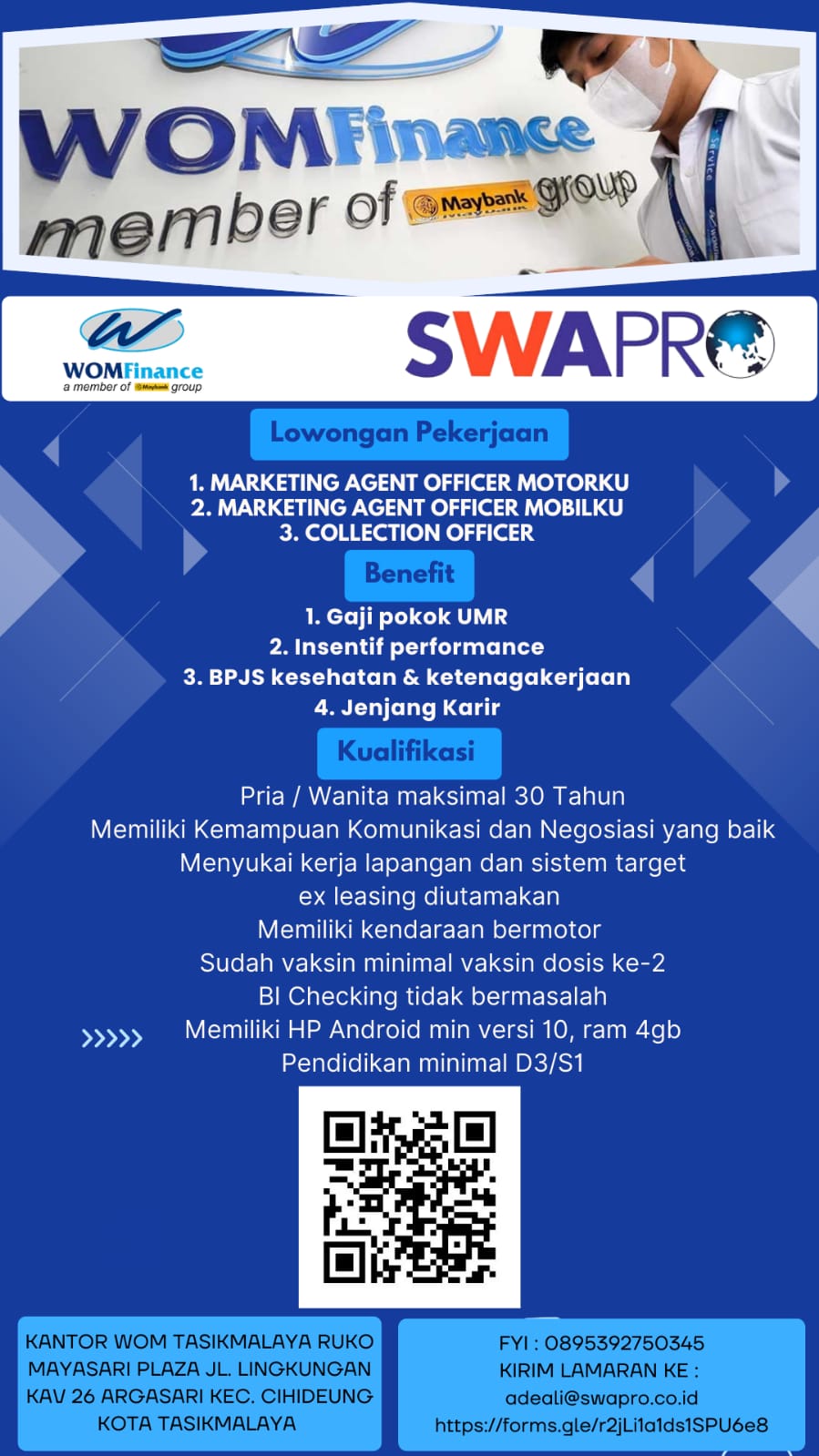 WOMFinance
member of Maybank group

WOMFinance
a member of Maybank group

SWAPRO

Lowongan Pekerjaan

1. MARKETING AGENT OFFICER MOTORKU
2. MARKETING AGENT OFFICER MOBILKU
3. COLLECTION OFFICER

Benefit

1. Gaji pokok UMR
2. Insentif performance
3. BPJS kesehatan & ketenagakerjaan
4. Jenjang Karir

Kualifikasi

Pria / Wanita maksimal 30 Tahun
Memiliki Kemampuan Komunikasi dan Negosiasi yang baik
Menyukai kerja lapangan dan sistem target
ex leasing diutamakan
Memiliki kendaraan bermotor
Sudah vaksin minimal vaksin dosis ke-2
BI Checking tidak bermasalah
Memiliki HP Android min versi 10, ram 4gb
Pendidikan minimal D3/S1

KANTOR WOM TASIKMALAYA RUKO MAYASARI PLAZA JL. LINGKUNGAN KAV 26 ARGASARI KEC. CIHIDEUNG KOTA TASIKMALAYA

FYI : 0895392750345
KIRIM LAMARAN KE :
adeali@swapro.co.id
https://forms.gle/r2jLi1a1ds1SPU6e8